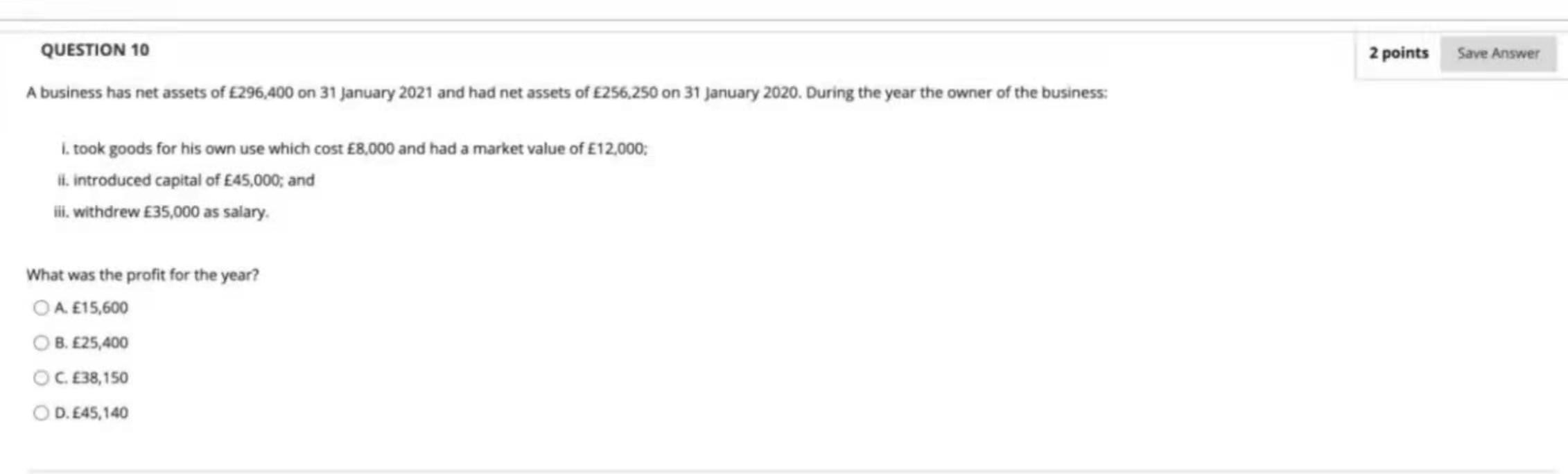 QUESTION 10

2 points Save Answer

A business has net assets of £296,400 on 31 January 2021 and had net assets of £256,250 on 31 January 2020. During the year the owner of the business:

i. took goods for his own use which cost £8,000 and had a market value of £12,000;

ii. introduced capital of £45,000; and

iii. withdrew £35,000 as salary.

What was the profit for the year?

A. £15,600

B. £25,400

C. £38,150

D. £45,140